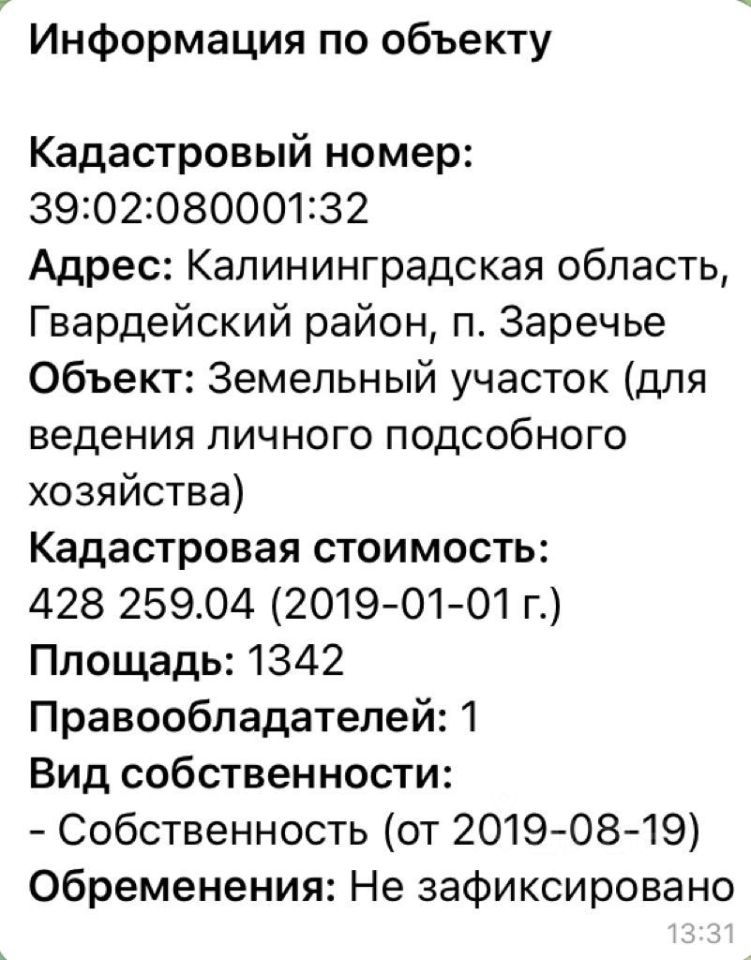 Информация по объекту

Кадастровый номер: 39:02:080001:32
Адрес: Калининградская область, Гвардейский район, п. Заречье
Объект: Земельный участок (для ведения личного подсобного хозяйства)
Кадастровая стоимость: 428 259.04 (2019-01-01 г.)
Площадь: 1342
Правообладателей: 1
Вид собственности:
- Собственность (от 2019-08-19)
Обременения: Не зафиксировано
13:31